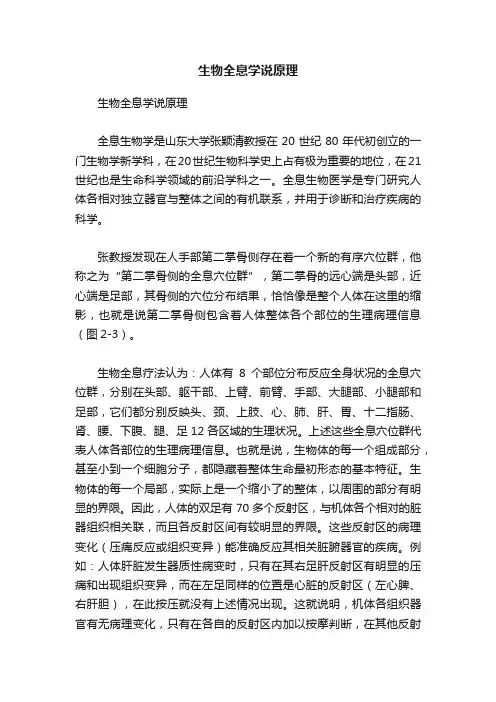 生物全息学说原理

生物全息学说原理

全息生物学是山东大学张颖清教授在 20 世纪 80 年代初创立的一门生物学新学科，在20世纪生物科学史上占有极为重要的地位，在21世纪也是生命科学领域的前沿学科之一。全息生物医学是专门研究人体各相对独立器官与整体之间的有机联系，并用于诊断和治疗疾病的科学。

张教授发现在人手部第二掌骨侧存在着一个新的有序穴位群，他称之为“第二掌骨侧的全息穴位群”，第二掌骨的远心端是头部，近心端是足部，其骨侧的穴位分布结果，恰恰像是整个人体在这里的缩影，也就是说第二掌骨侧包含着人体整体各个部位的生理病理信息（图 2-3）。

生物全息疗法认为：人体有 8 个部位分布反应全身状况的全息穴位群，分别在头部、躯干部、上臂、前臂、手部、大腿部、小腿部和足部，它们都分别反映头、颈、上肢、心、肺、肝、胃、十二指肠、肾、腰、下腹、腿、足 12 各区域的生理状况。上述这些全息穴位群代表人体各部位的生理病理信息。也就是说，生物体的每一个组成部分，甚至小到一个细胞分子，都隐藏着整体生命最初形态的基本特征。生物体的每一个局部，实际上是一个缩小了的整体，以周围的部分有明显的界限。因此，人体的双足有 70 多个反射区，与机体各个相对的脏器组织相关联，而且各反射区间有较明显的界限。这些反射区的病理变化（压痛反应或组织变异）能准确反应其相关脏腑器官的疾病。例如：人体肝脏发生器质性病变时，只有在其右足肝反射区有明显的压痛和出现组织变异，而在左足同样的位置是心脏的反射区（左心脾、右肝胆），在此按压就没有上述情况出现。这就说明，机体各组织器官有无病理变化，只有在各自的反射区内加以按摩判断，在其他反射